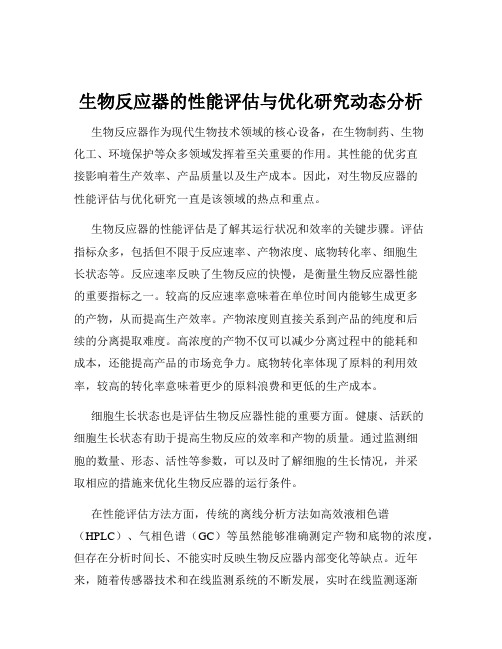 生物反应器的性能评估与优化研究动态分析

生物反应器作为现代生物技术领域的核心设备，在生物制药、生物化工、环境保护等众多领域发挥着至关重要的作用。其性能的优劣直接影响着生产效率、产品质量以及生产成本。因此，对生物反应器的性能评估与优化研究一直是该领域的热点和重点。

生物反应器的性能评估是了解其运行状况和效率的关键步骤。评估指标众多，包括但不限于反应速率、产物浓度、底物转化率、细胞生长状态等。反应速率反映了生物反应的快慢，是衡量生物反应器性能的重要指标之一。较高的反应速率意味着在单位时间内能够生成更多的产物，从而提高生产效率。产物浓度则直接关系到产品的纯度和后续的分离提取难度。高浓度的产物不仅可以减少分离过程中的能耗和成本，还能提高产品的市场竞争力。底物转化率体现了原料的利用效率，较高的转化率意味着更少的原料浪费和更低的生产成本。

细胞生长状态也是评估生物反应器性能的重要方面。健康、活跃的细胞生长状态有助于提高生物反应的效率和产物的质量。通过监测细胞的数量、形态、活性等参数，可以及时了解细胞的生长情况，并采取相应的措施来优化生物反应器的运行条件。

在性能评估方法方面，传统的离线分析方法如高效液相色谱（HPLC）、气相色谱（GC）等虽然能够准确测定产物和底物的浓度，但存在分析时间长、不能实时反映生物反应器内部变化等缺点。近年来，随着传感器技术和在线监测系统的不断发展，实时在线监测逐渐